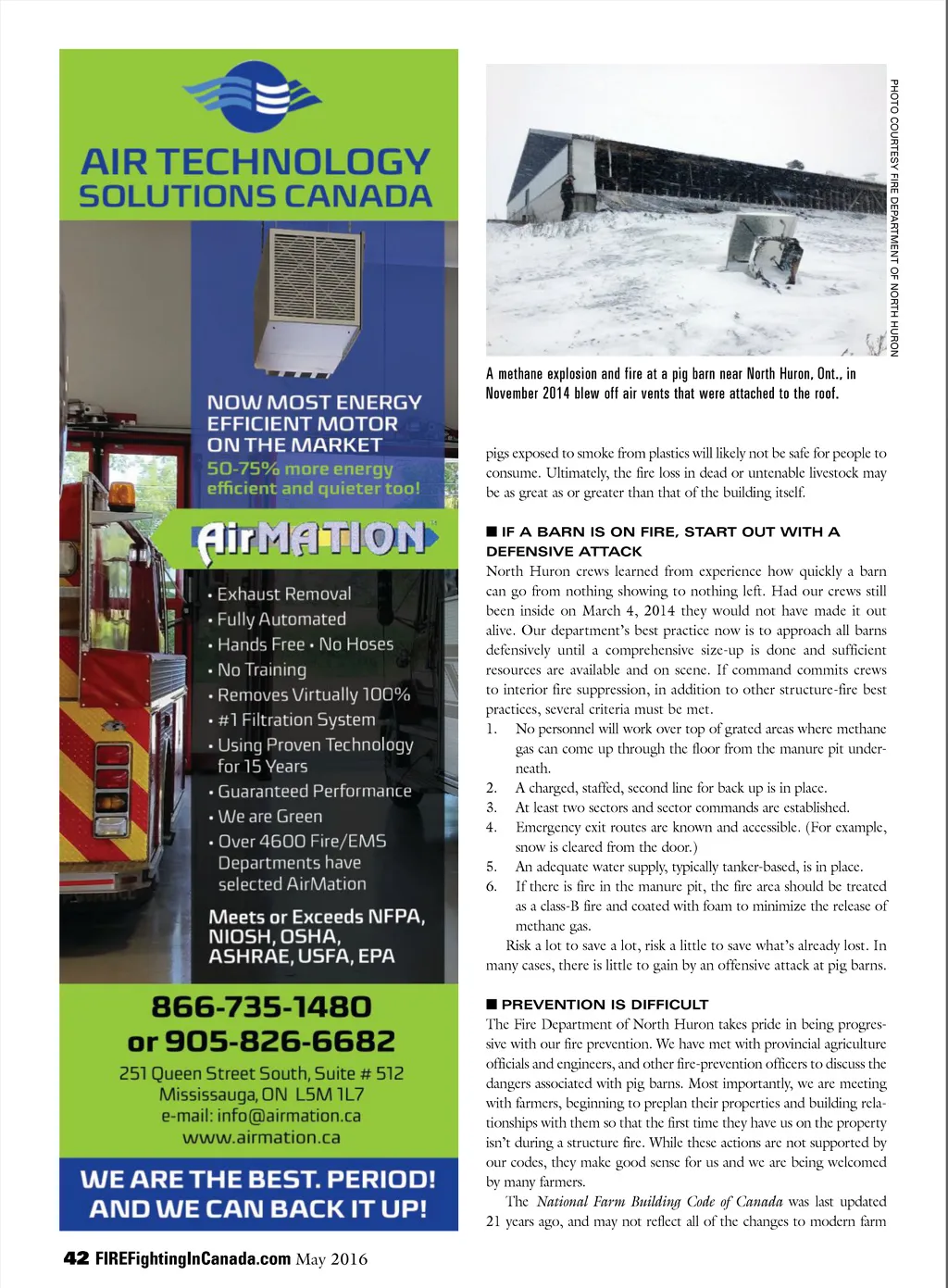 AIR TECHNOLOGY SOLUTIONS CANADA

NOW MOST ENERGY EFFICIENT MOTOR ON THE MARKET
50-75% more energy efficient and quieter too!

AirMATION

• Exhaust Removal
• Fully Automated
• Hands Free • No Hoses
• No Training
• Removes Virtually 100%
• #1 Filtration System
• Using Proven Technology for 15 Years
• Guaranteed Performance
• We are Green
• Over 4600 Fire/EMS Departments have selected AirMation

Meets or Exceeds NFPA, NIOSH, OSHA, ASHRAE, USFA, EPA

866-735-1480
or 905-826-6682
251 Queen Street South, Suite # 512
Mississauga, ON L5M 1L7
e-mail: info@airmation.ca
www.airmation.ca

WE ARE THE BEST. PERIOD! AND WE CAN BACK IT UP!

PHOTO COURTESY FIRE DEPARTMENT OF NORTH HURON

A methane explosion and fire at a pig barn near North Huron, Ont., in November 2014 blew off air vents that were attached to the roof.

pigs exposed to smoke from plastics will likely not be safe for people to consume. Ultimately, the fire loss in dead or untenable livestock may be as great as or greater than that of the building itself.

■ IF A BARN IS ON FIRE, START OUT WITH A DEFENSIVE ATTACK
North Huron crews learned from experience how quickly a barn can go from nothing showing to nothing left. Had our crews still been inside on March 4, 2014 they would not have made it out alive. Our department's best practice now is to approach all barns defensively until a comprehensive size-up is done and sufficient resources are available and on scene. If command commits crews to interior fire suppression, in addition to other structure-fire best practices, several criteria must be met.
1. No personnel will work over top of grated areas where methane gas can come up through the floor from the manure pit underneath.
2. A charged, staffed, second line for back up is in place.
3. At least two sectors and sector commands are established.
4. Emergency exit routes are known and accessible. (For example, snow is cleared from the door.)
5. An adequate water supply, typically tanker-based, is in place.
6. If there is fire in the manure pit, the fire area should be treated as a class-B fire and coated with foam to minimize the release of methane gas.
Risk a lot to save a lot, risk a little to save what's already lost. In many cases, there is little to gain by an offensive attack at pig barns.

■ PREVENTION IS DIFFICULT
The Fire Department of North Huron takes pride in being progressive with our fire prevention. We have met with provincial agriculture officials and engineers, and other fire-prevention officers to discuss the dangers associated with pig barns. Most importantly, we are meeting with farmers, beginning to preplan their properties and building relationships with them so that the first time they have us on the property isn't during a structure fire. While these actions are not supported by our codes, they make good sense for us and we are being welcomed by many farmers.
The National Farm Building Code of Canada was last updated 21 years ago, and may not reflect all of the changes to modern farm

42 FIREFightingInCanada.com May 2016